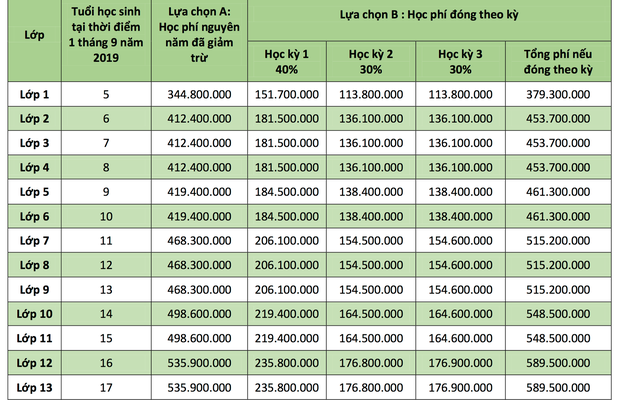 | Lớp | Tuổi học sinh tại thời điểm 1 tháng 9 năm 2019 | Lựa chọn A: Học phí nguyên năm đã giảm trừ | Lựa chọn B : Học phí đóng theo kỳ | | | |
|---|---|---|---|---|---|---|
| | | | Học kỳ 1 40% | Học kỳ 2 30% | Học kỳ 3 30% | Tổng phí nếu đóng theo kỳ |
| Lớp 1 | 5 | 344.800.000 | 151.700.000 | 113.800.000 | 113.800.000 | 379.300.000 |
| Lớp 2 | 6 | 412.400.000 | 181.500.000 | 136.100.000 | 136.100.000 | 453.700.000 |
| Lớp 3 | 7 | 412.400.000 | 181.500.000 | 136.100.000 | 136.100.000 | 453.700.000 |
| Lớp 4 | 8 | 412.400.000 | 181.500.000 | 136.100.000 | 136.100.000 | 453.700.000 |
| Lớp 5 | 9 | 419.400.000 | 184.500.000 | 138.400.000 | 138.400.000 | 461.300.000 |
| Lớp 6 | 10 | 419.400.000 | 184.500.000 | 138.400.000 | 138.400.000 | 461.300.000 |
| Lớp 7 | 11 | 468.300.000 | 206.100.000 | 154.500.000 | 154.600.000 | 515.200.000 |
| Lớp 8 | 12 | 468.300.000 | 206.100.000 | 154.500.000 | 154.600.000 | 515.200.000 |
| Lớp 9 | 13 | 468.300.000 | 206.100.000 | 154.500.000 | 154.600.000 | 515.200.000 |
| Lớp 10 | 14 | 498.600.000 | 219.400.000 | 164.500.000 | 164.600.000 | 548.500.000 |
| Lớp 11 | 15 | 498.600.000 | 219.400.000 | 164.500.000 | 164.600.000 | 548.500.000 |
| Lớp 12 | 16 | 535.900.000 | 235.800.000 | 176.800.000 | 176.900.000 | 589.500.000 |
| Lớp 13 | 17 | 535.900.000 | 235.800.000 | 176.800.000 | 176.900.000 | 589.500.000 |